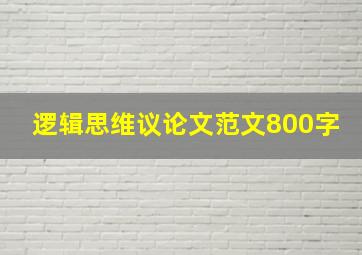 逻辑思维议论文范文800字